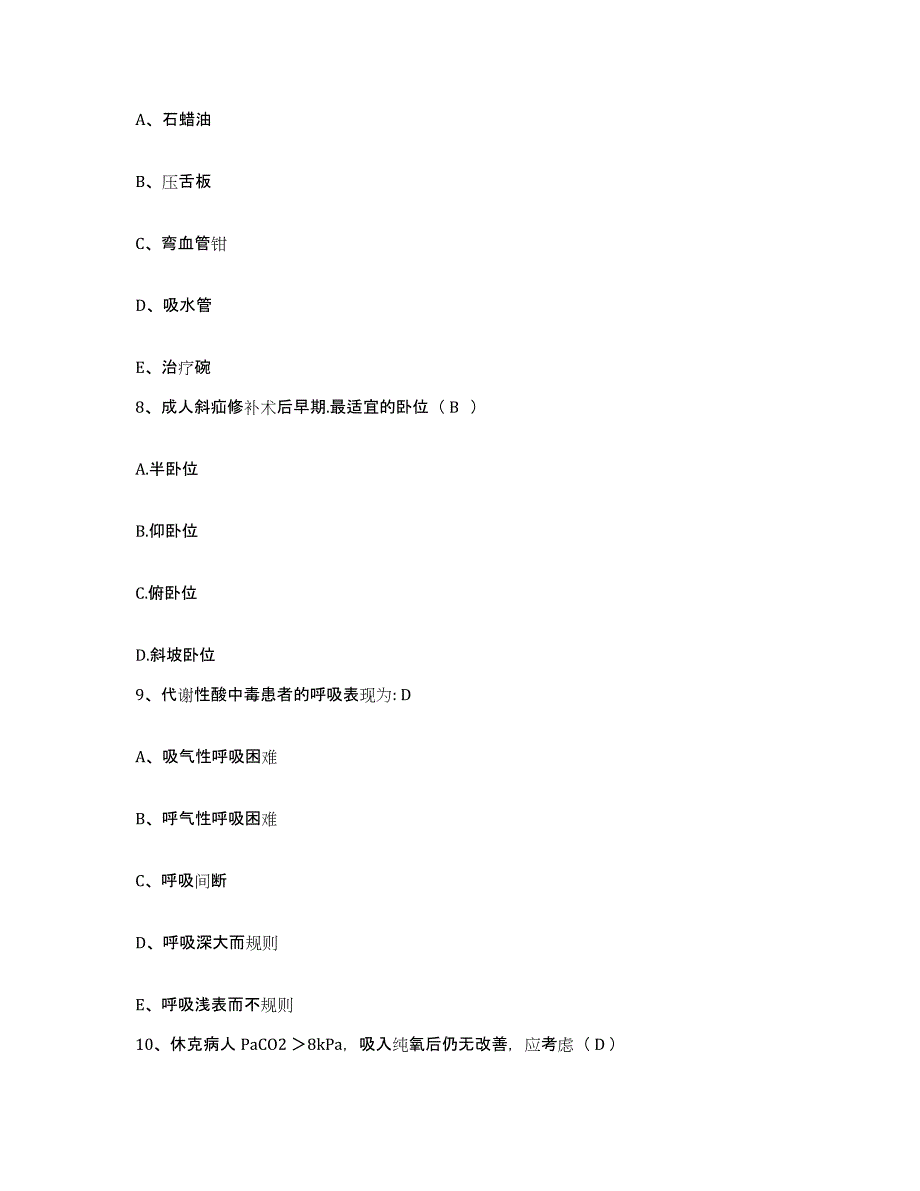 A、石蜡油

B、压舌板

C、弯血管钳

D、吸水管

E、治疗碗

8、成人斜疝修补术后早期.最适宜的卧位（B ）

A.半卧位

B.仰卧位

C.俯卧位

D.斜坡卧位

9、代谢性酸中毒患者的呼吸表现为: D

A、吸气性呼吸困难

B、呼气性呼吸困难

C、呼吸间断

D、呼吸深大而规则

E、呼吸浅表而不规则

10、休克病人 PaCO2 ＞8kPa，吸入纯氧后仍无改善，应考虑（D）